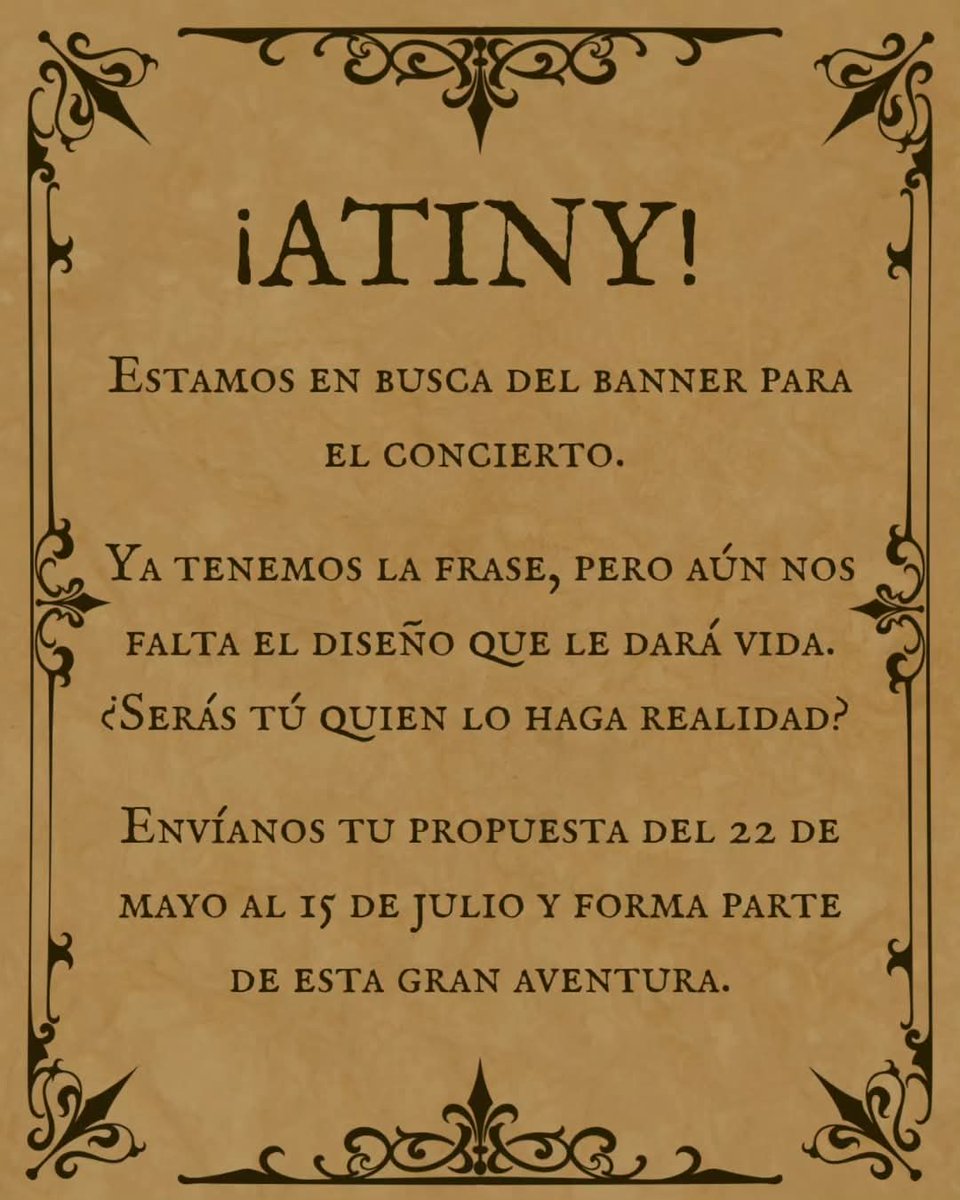 ¡ATINY!

Estamos en busca del banner para el concierto.

Ya tenemos la frase, pero aún nos falta el diseño que le dará vida. ¿Serás tú quien lo haga realidad?

Envíanos tu propuesta del 22 de mayo al 15 de julio y forma parte de esta gran aventura.